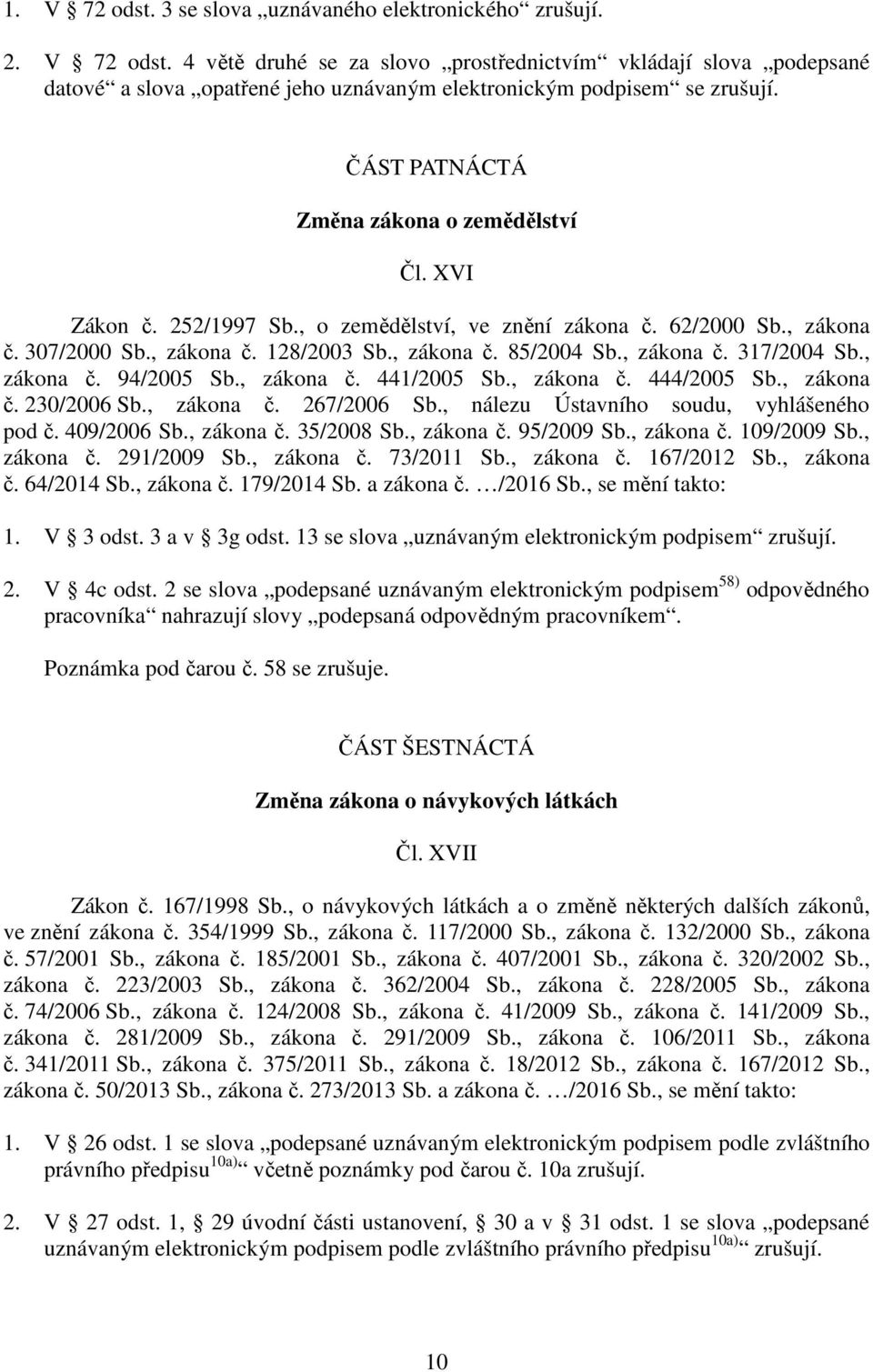 1. V § 72 odst. 3 se slova „uznávaného elektronického“ zrušují.

2. V § 72 odst. 4 větě druhé se za slovo „prostřednictvím“ vkládají slova „podepsané datové“ a slova „opatřené jeho uznávaným elektronickým podpisem“ se zrušují.

ČÁST PATNÁCTÁ

Změna zákona o zemědělství

Čl. XVI

Zákon č. 252/1997 Sb., o zemědělství, ve znění zákona č. 62/2000 Sb., zákona č. 307/2000 Sb., zákona č. 128/2003 Sb., zákona č. 85/2004 Sb., zákona č. 317/2004 Sb., zákona č. 94/2005 Sb., zákona č. 441/2005 Sb., zákona č. 444/2005 Sb., zákona č. 230/2006 Sb., zákona č. 267/2006 Sb., nálezu Ústavního soudu, vyhlášeného pod č. 409/2006 Sb., zákona č. 35/2008 Sb., zákona č. 95/2009 Sb., zákona č. 109/2009 Sb., zákona č. 291/2009 Sb., zákona č. 73/2011 Sb., zákona č. 167/2012 Sb., zákona č. 64/2014 Sb., zákona č. 179/2014 Sb. a zákona č. …/2016 Sb., se mění takto:

1. V § 3 odst. 3 a v § 3g odst. 13 se slova „uznávaným elektronickým podpisem“ zrušují.

2. V § 4c odst. 2 se slova „podepsané uznávaným elektronickým podpisem$^{58)}$ odpovědného pracovníka“ nahrazují slovy „podepsaná odpovědným pracovníkem“.

Poznámka pod čarou č. 58 se zrušuje.

ČÁST ŠESTNÁCTÁ

Změna zákona o návykových látkách

Čl. XVII

Zákon č. 167/1998 Sb., o návykových látkách a o změně některých dalších zákonů, ve znění zákona č. 354/1999 Sb., zákona č. 117/2000 Sb., zákona č. 132/2000 Sb., zákona č. 57/2001 Sb., zákona č. 185/2001 Sb., zákona č. 407/2001 Sb., zákona č. 320/2002 Sb., zákona č. 223/2003 Sb., zákona č. 362/2004 Sb., zákona č. 228/2005 Sb., zákona č. 74/2006 Sb., zákona č. 124/2008 Sb., zákona č. 41/2009 Sb., zákona č. 141/2009 Sb., zákona č. 281/2009 Sb., zákona č. 291/2009 Sb., zákona č. 106/2011 Sb., zákona č. 341/2011 Sb., zákona č. 375/2011 Sb., zákona č. 18/2012 Sb., zákona č. 167/2012 Sb., zákona č. 50/2013 Sb., zákona č. 273/2013 Sb. a zákona č. …/2016 Sb., se mění takto:

1. V § 26 odst. 1 se slova „podepsané uznávaným elektronickým podpisem podle zvláštního právního předpisu$^{10a)}$“ včetně poznámky pod čarou č. 10a zrušují.

2. V § 27 odst. 1, § 29 úvodní části ustanovení, § 30 a v § 31 odst. 1 se slova „podepsané uznávaným elektronickým podpisem podle zvláštního právního předpisu$^{10a)}$“ zrušují.

10